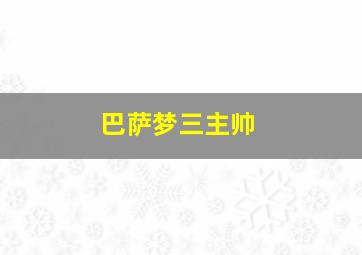 巴萨梦三主帅